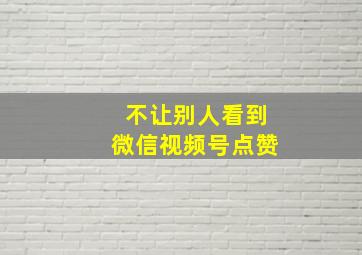 不让别人看到
微信视频号点赞